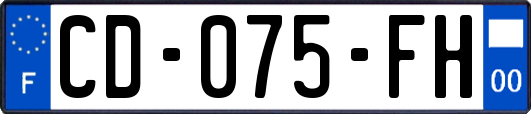 F
CD-075-FH
00